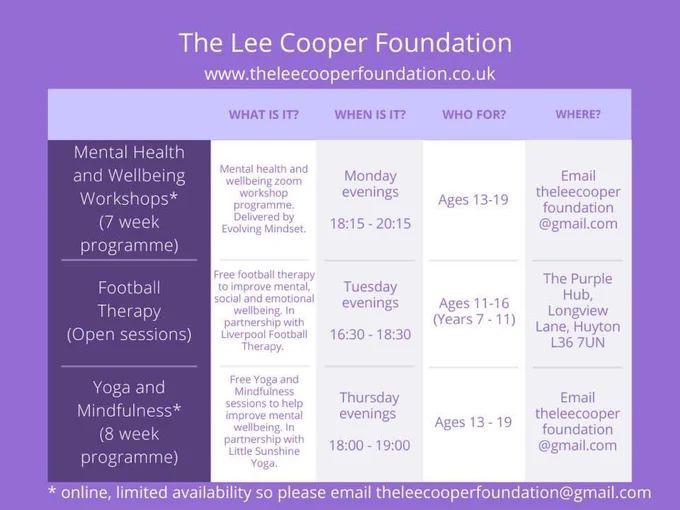 The Lee Cooper Foundation
www.theleecooperfoundation.co.uk

| | WHAT IS IT? | WHEN IS IT? | WHO FOR? | WHERE? |
|---|---|---|---|---|
| Mental Health and Wellbeing Workshops* (7 week programme) | Mental health and wellbeing zoom workshop programme. Delivered by Evolving Mindset. | Monday evenings 18:15 - 20:15 | Ages 13-19 | Email theleecooper foundation @gmail.com |
| Football Therapy (Open sessions) | Free football therapy to improve mental, social and emotional wellbeing. In partnership with Liverpool Football Therapy. | Tuesday evenings 16:30 - 18:30 | Ages 11-16 (Years 7 - 11) | The Purple Hub, Longview Lane, Huyton L36 7UN |
| Yoga and Mindfulness* (8 week programme) | Free Yoga and Mindfulness sessions to help improve mental wellbeing. In partnership with Little Sunshine Yoga. | Thursday evenings 18:00 - 19:00 | Ages 13 - 19 | Email theleecooper foundation @gmail.com |

* online, limited availability so please email theleecooperfoundation@gmail.com